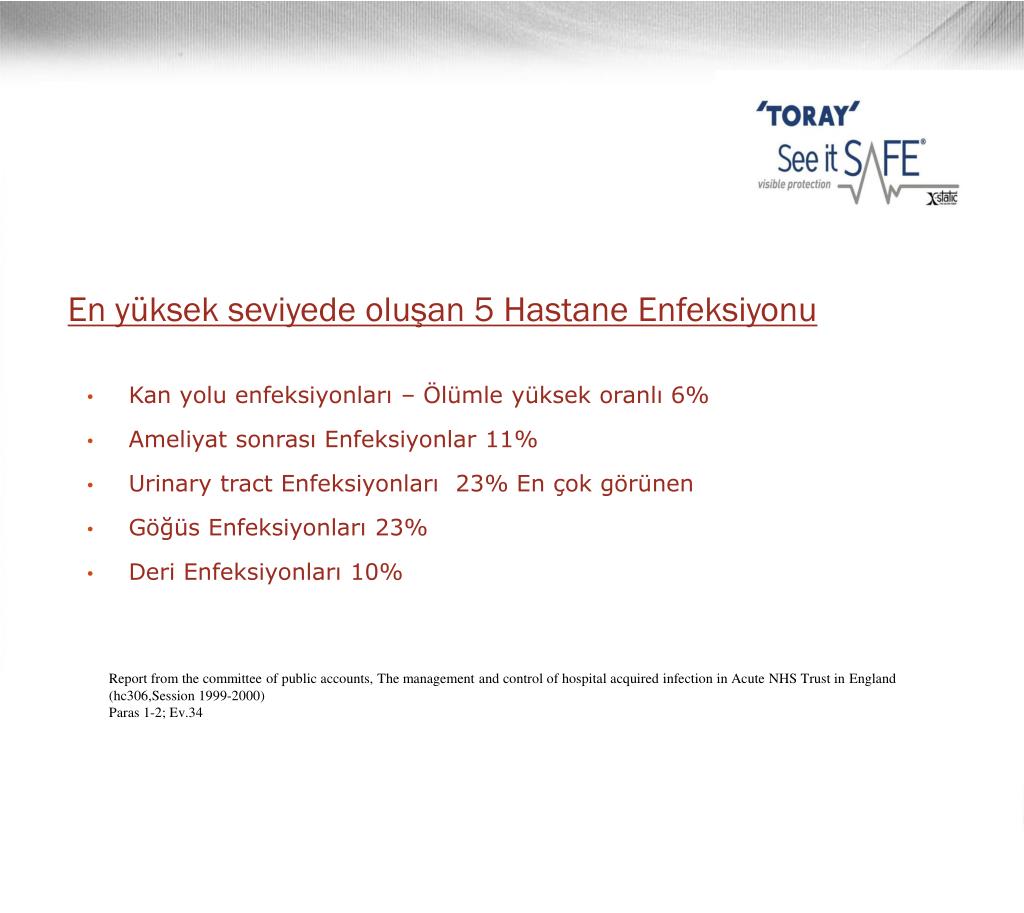 'TORAY'
See it SAFE®
visible protection
Xstatic

En yüksek seviyede oluşan 5 Hastane Enfeksiyonu

• Kan yolu enfeksiyonları – Ölümle yüksek oranlı 6%
• Ameliyat sonrası Enfeksiyonlar 11%
• Urinary tract Enfeksiyonları 23% En çok görünen
• Göğüs Enfeksiyonları 23%
• Deri Enfeksiyonları 10%

Report from the committee of public accounts, The management and control of hospital acquired infection in Acute NHS Trust in England (hc306,Session 1999-2000)
Paras 1-2; Ev.34